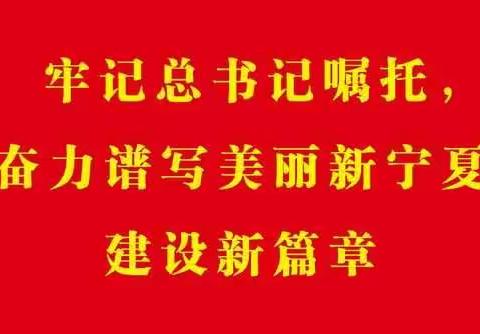 牢记总书记嘱托，
奋力谱写美丽新宁夏
建设新篇章